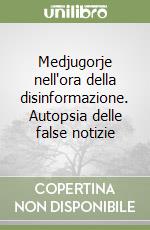 unilibro

Medjugorje nell'ora della disinformazione. Autopsia delle false notizie

COPERTINA NON DISPONIBILE